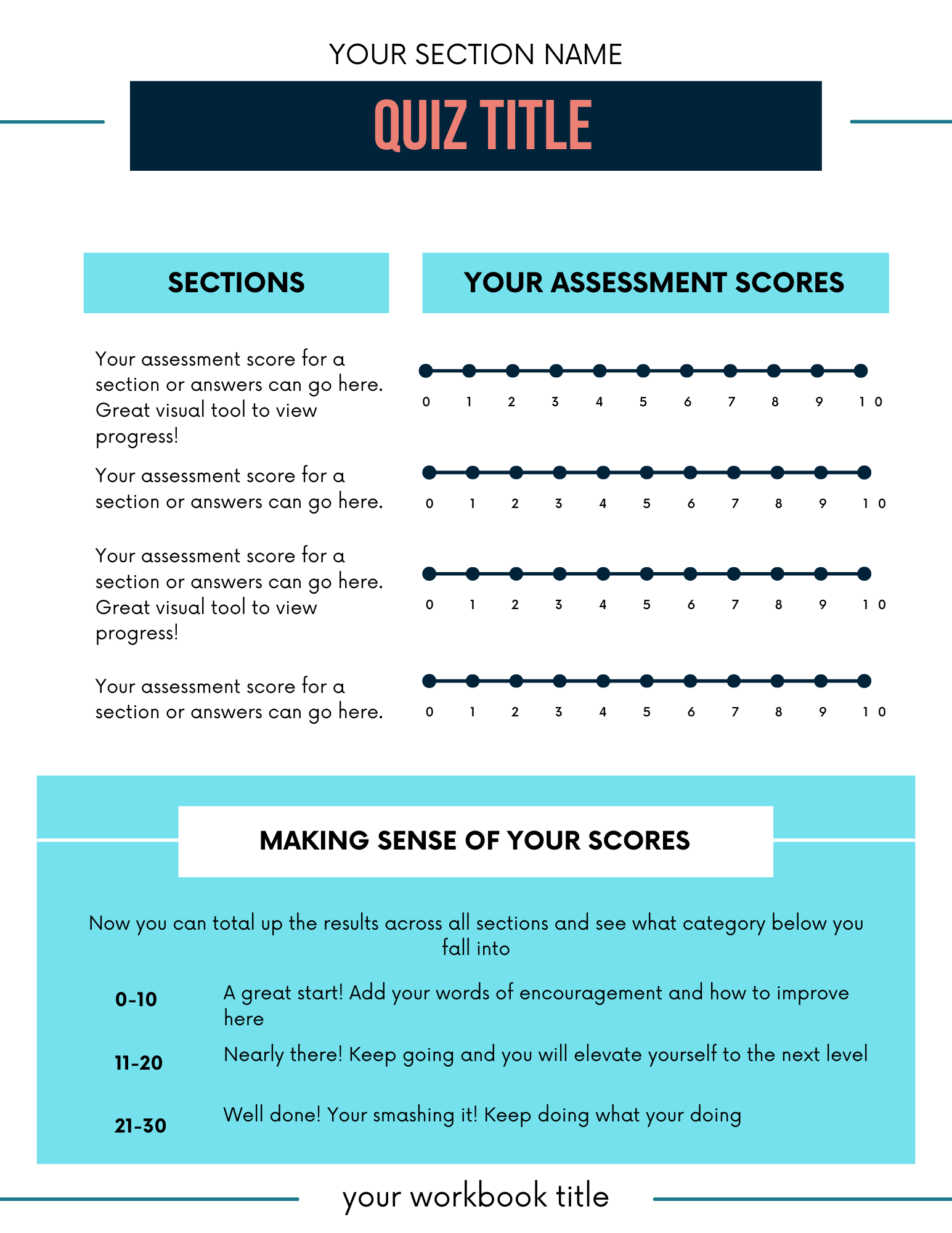 YOUR SECTION NAME

QUIZ TITLE

SECTIONS

YOUR ASSESSMENT SCORES

Your assessment score for a section or answers can go here. Great visual tool to view progress!

0 1 2 3 4 5 6 7 8 9 10

Your assessment score for a section or answers can go here.

0 1 2 3 4 5 6 7 8 9 10

Your assessment score for a section or answers can go here. Great visual tool to view progress!

0 1 2 3 4 5 6 7 8 9 10

Your assessment score for a section or answers can go here.

0 1 2 3 4 5 6 7 8 9 10

MAKING SENSE OF YOUR SCORES

Now you can total up the results across all sections and see what category below you fall into

0-10 A great start! Add your words of encouragement and how to improve here

11-20 Nearly there! Keep going and you will elevate yourself to the next level

21-30 Well done! Your smashing it! Keep doing what your doing

your workbook title